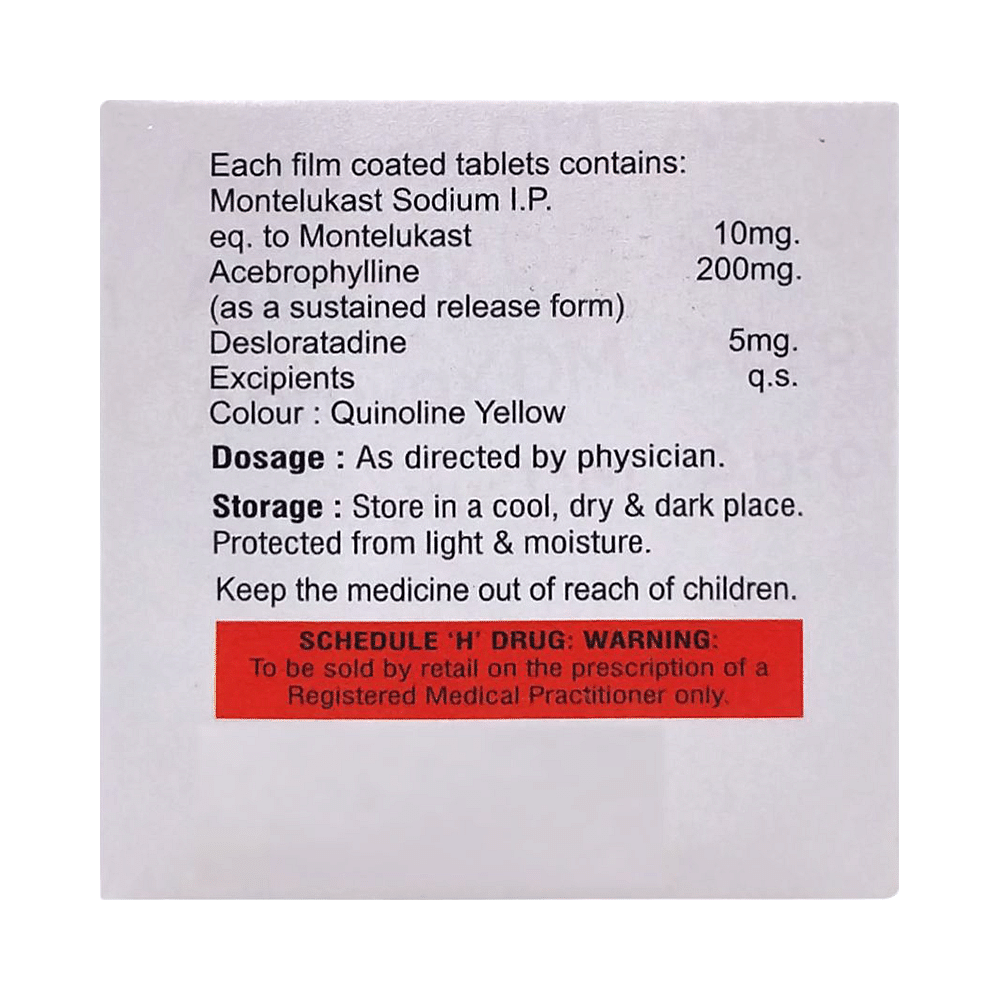 Each film coated tablets contains:
Montelukast Sodium I.P.
eq. to Montelukast 10mg.
Acebrophylline 200mg.
(as a sustained release form)
Desloratadine 5mg.
Excipients q.s.
Colour : Quinoline Yellow

Dosage : As directed by physician.

Storage : Store in a cool, dry & dark place. Protected from light & moisture.

Keep the medicine out of reach of children.

SCHEDULE 'H' DRUG: WARNING:
To be sold by retail on the prescription of a Registered Medical Practitioner only.